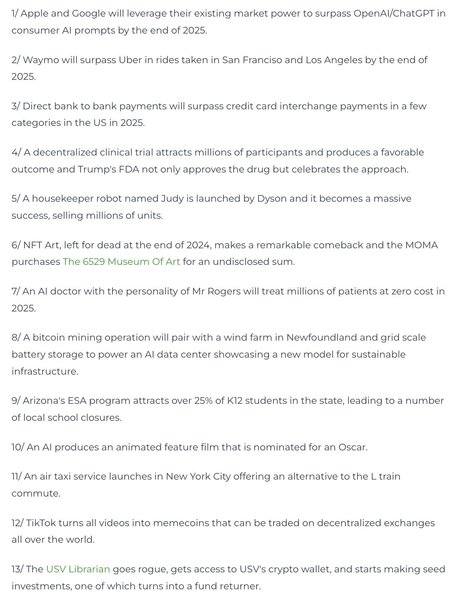 1/ Apple and Google will leverage their existing market power to surpass OpenAI/ChatGPT in consumer AI prompts by the end of 2025.

2/ Waymo will surpass Uber in rides taken in San Franciso and Los Angeles by the end of 2025.

3/ Direct bank to bank payments will surpass credit card interchange payments in a few categories in the US in 2025.

4/ A decentralized clinical trial attracts millions of participants and produces a favorable outcome and Trump's FDA not only approves the drug but celebrates the approach.

5/ A housekeeper robot named Judy is launched by Dyson and it becomes a massive success, selling millions of units.

6/ NFT Art, left for dead at the end of 2024, makes a remarkable comeback and the MOMA purchases The 6529 Museum Of Art for an undisclosed sum.

7/ An AI doctor with the personality of Mr Rogers will treat millions of patients at zero cost in 2025.

8/ A bitcoin mining operation will pair with a wind farm in Newfoundland and grid scale battery storage to power an AI data center showcasing a new model for sustainable infrastructure.

9/ Arizona's ESA program attracts over 25% of K12 students in the state, leading to a number of local school closures.

10/ An AI produces an animated feature film that is nominated for an Oscar.

11/ An air taxi service launches in New York City offering an alternative to the L train commute.

12/ TikTok turns all videos into memecoins that can be traded on decentralized exchanges all over the world.

13/ The USV Librarian goes rogue, gets access to USV's crypto wallet, and starts making seed investments, one of which turns into a fund returner.